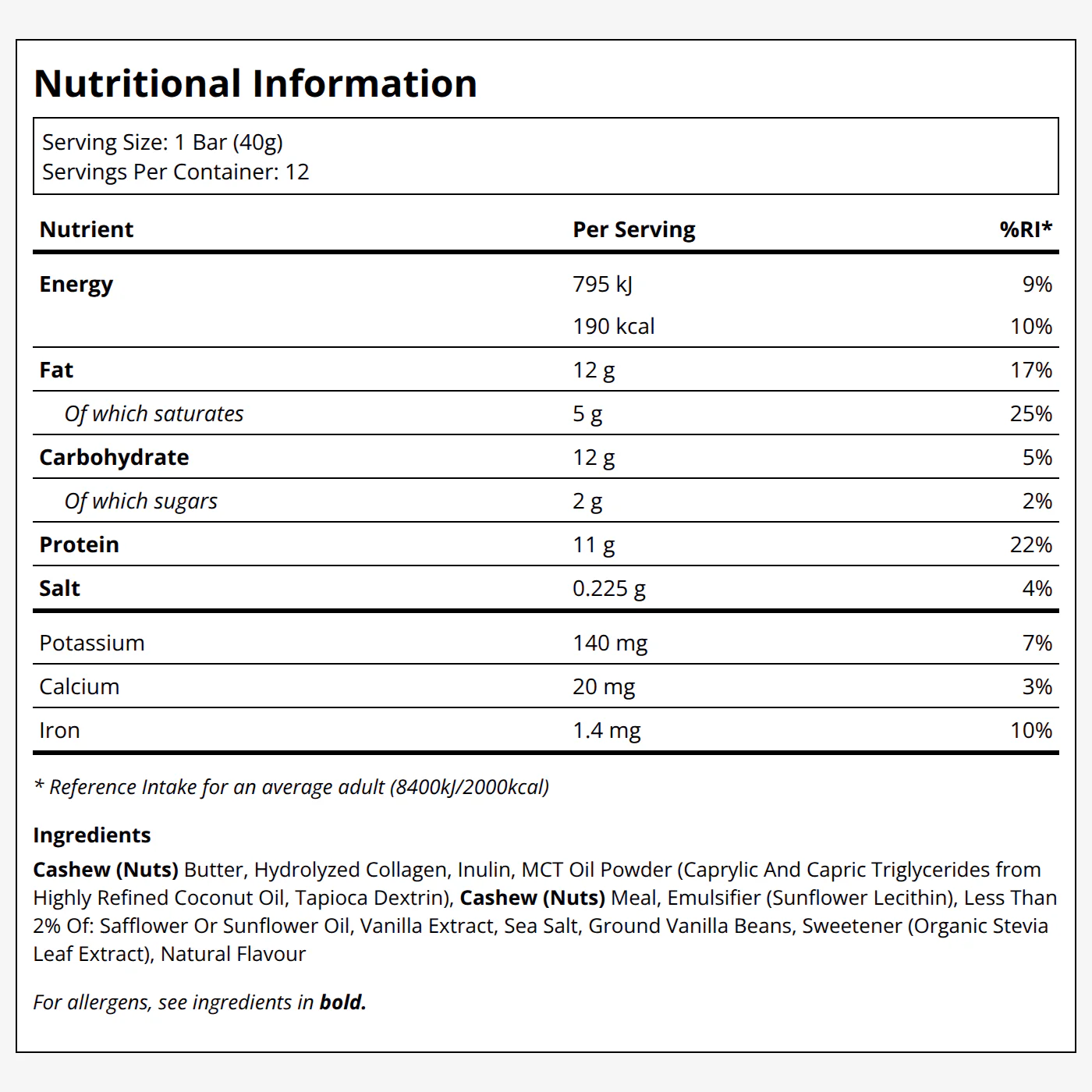 Nutritional Information

Serving Size: 1 Bar (40g)
Servings Per Container: 12

| Nutrient | Per Serving | %RI* |
|---|---|---|
| Energy | 795 kJ | 9% |
| | 190 kcal | 10% |
| Fat | 12 g | 17% |
| Of which saturates | 5 g | 25% |
| Carbohydrate | 12 g | 5% |
| Of which sugars | 2 g | 2% |
| Protein | 11 g | 22% |
| Salt | 0.225 g | 4% |
| Potassium | 140 mg | 7% |
| Calcium | 20 mg | 3% |
| Iron | 1.4 mg | 10% |

* Reference Intake for an average adult (8400kJ/2000kcal)

Ingredients
Cashew (Nuts) Butter, Hydrolyzed Collagen, Inulin, MCT Oil Powder (Caprylic And Capric Triglycerides from Highly Refined Coconut Oil, Tapioca Dextrin), Cashew (Nuts) Meal, Emulsifier (Sunflower Lecithin), Less Than 2% Of: Safflower Or Sunflower Oil, Vanilla Extract, Sea Salt, Ground Vanilla Beans, Sweetener (Organic Stevia Leaf Extract), Natural Flavour

For allergens, see ingredients in bold.